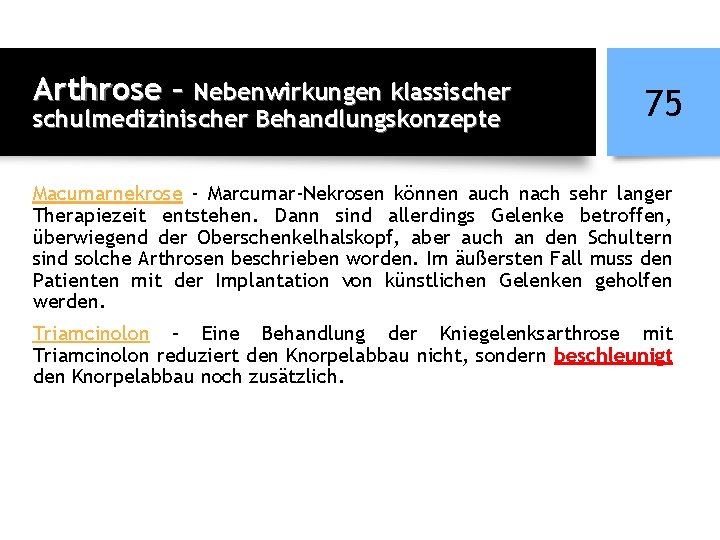 Arthrose – Nebenwirkungen klassischer schulmedizinischer Behandlungskonzepte

75

Macumarnekrose - Marcumar-Nekrosen können auch nach sehr langer Therapiezeit entstehen. Dann sind allerdings Gelenke betroffen, überwiegend der Oberschenkelhalskopf, aber auch an den Schultern sind solche Arthrosen beschrieben worden. Im äußersten Fall muss den Patienten mit der Implantation von künstlichen Gelenken geholfen werden.

Triamcinolon - Eine Behandlung der Kniegelenksarthrose mit Triamcinolon reduziert den Knorpelabbau nicht, sondern beschleunigt den Knorpelabbau noch zusätzlich.